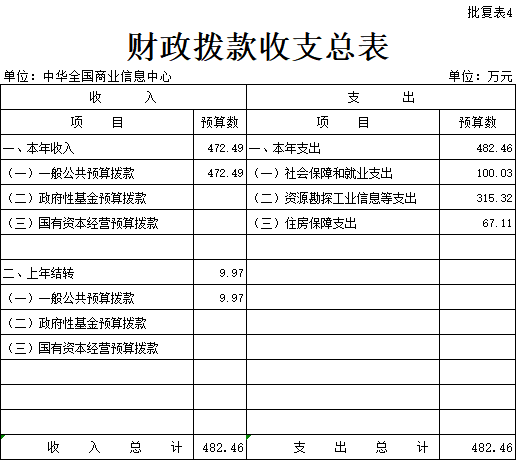 批复表4

财政拨款收支总表

单位：中华全国商业信息中心　　单位：万元

| 收　入 | | 支　出 | |
|---|---|---|---|
| 项　目 | 预算数 | 项　目 | 预算数 |
| 一、本年收入 | 472.49 | 一、本年支出 | 482.46 |
| （一）一般公共预算拨款 | 472.49 | （一）社会保障和就业支出 | 100.03 |
| （二）政府性基金预算拨款 | | （二）资源勘探工业信息等支出 | 315.32 |
| （三）国有资本经营预算拨款 | | （三）住房保障支出 | 67.11 |
| | | | |
| 二、上年结转 | 9.97 | | |
| （一）一般公共预算拨款 | 9.97 | | |
| （二）政府性基金预算拨款 | | | |
| （三）国有资本经营预算拨款 | | | |
| | | | |
| | | | |
| | | | |
| 收　入　总　计 | 482.46 | 支　出　总　计 | 482.46 |